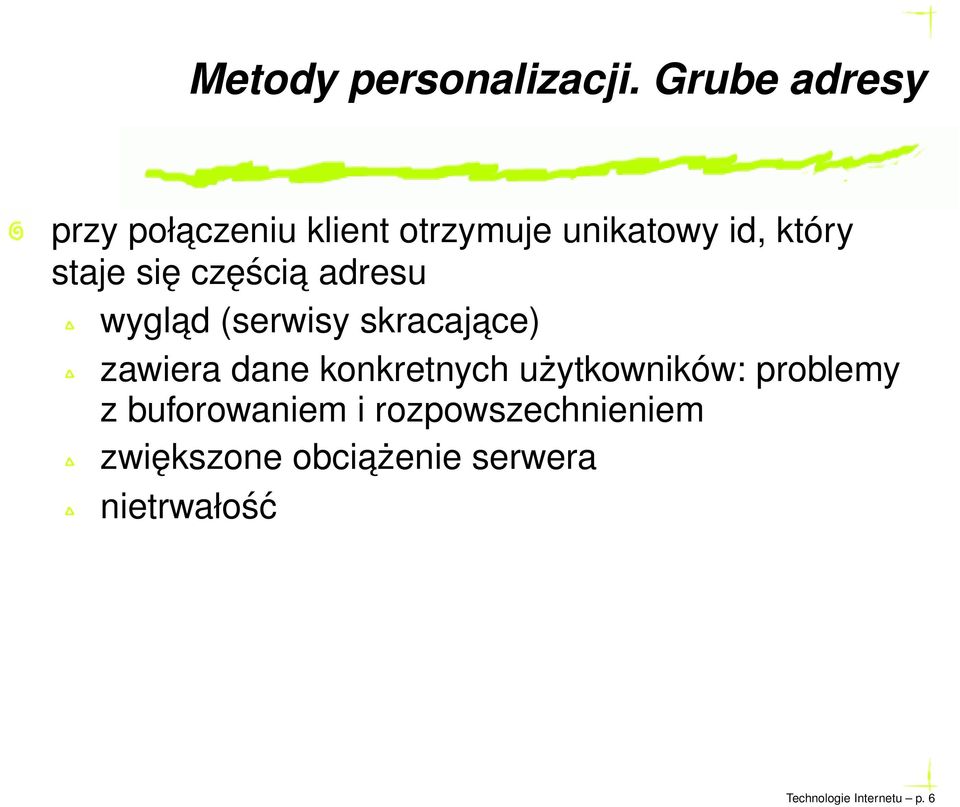 Metody personalizacji. Grube adresy

przy połączeniu klient otrzymuje unikatowy id, który staje się częścią adresu

wygląd (serwisy skracające)

zawiera dane konkretnych użytkowników: problemy z buforowaniem i rozpowszechnieniem

zwiększone obciążenie serwera

nietrwałość

Technologie Internetu – p. 6